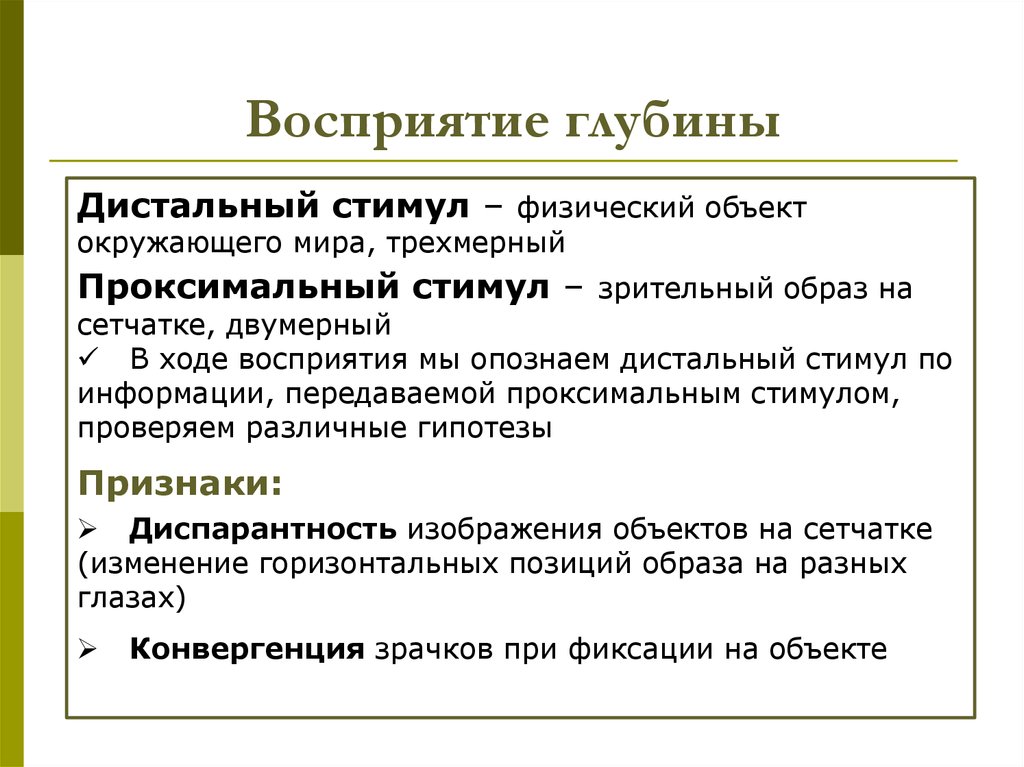 Восприятие глубины

Дистальный стимул – физический объект окружающего мира, трехмерный

Проксимальный стимул – зрительный образ на сетчатке, двумерный

✓ В ходе восприятия мы опознаем дистальный стимул по информации, передаваемой проксимальным стимулом, проверяем различные гипотезы

Признаки:

➢ Диспарантность изображения объектов на сетчатке (изменение горизонтальных позиций образа на разных глазах)

➢ Конвергенция зрачков при фиксации на объекте